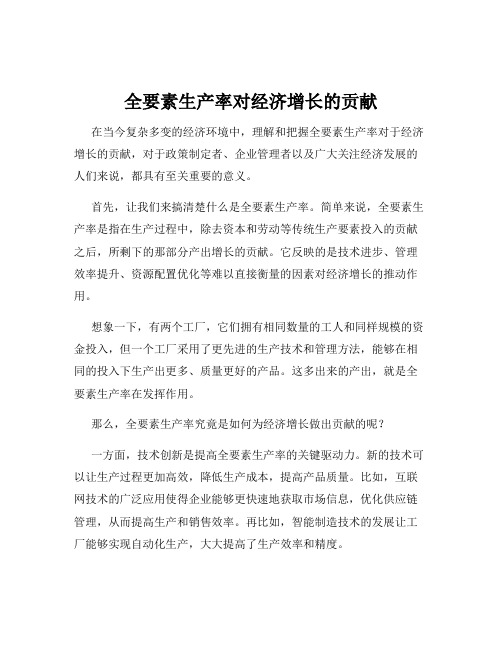 全要素生产率对经济增长的贡献

在当今复杂多变的经济环境中，理解和把握全要素生产率对于经济增长的贡献，对于政策制定者、企业管理者以及广大关注经济发展的人们来说，都具有至关重要的意义。

首先，让我们来搞清楚什么是全要素生产率。简单来说，全要素生产率是指在生产过程中，除去资本和劳动等传统生产要素投入的贡献之后，所剩下的那部分产出增长的贡献。它反映的是技术进步、管理效率提升、资源配置优化等难以直接衡量的因素对经济增长的推动作用。

想象一下，有两个工厂，它们拥有相同数量的工人和同样规模的资金投入，但一个工厂采用了更先进的生产技术和管理方法，能够在相同的投入下生产出更多、质量更好的产品。这多出来的产出，就是全要素生产率在发挥作用。

那么，全要素生产率究竟是如何为经济增长做出贡献的呢？

一方面，技术创新是提高全要素生产率的关键驱动力。新的技术可以让生产过程更加高效，降低生产成本，提高产品质量。比如，互联网技术的广泛应用使得企业能够更快速地获取市场信息，优化供应链管理，从而提高生产和销售效率。再比如，智能制造技术的发展让工厂能够实现自动化生产，大大提高了生产效率和精度。